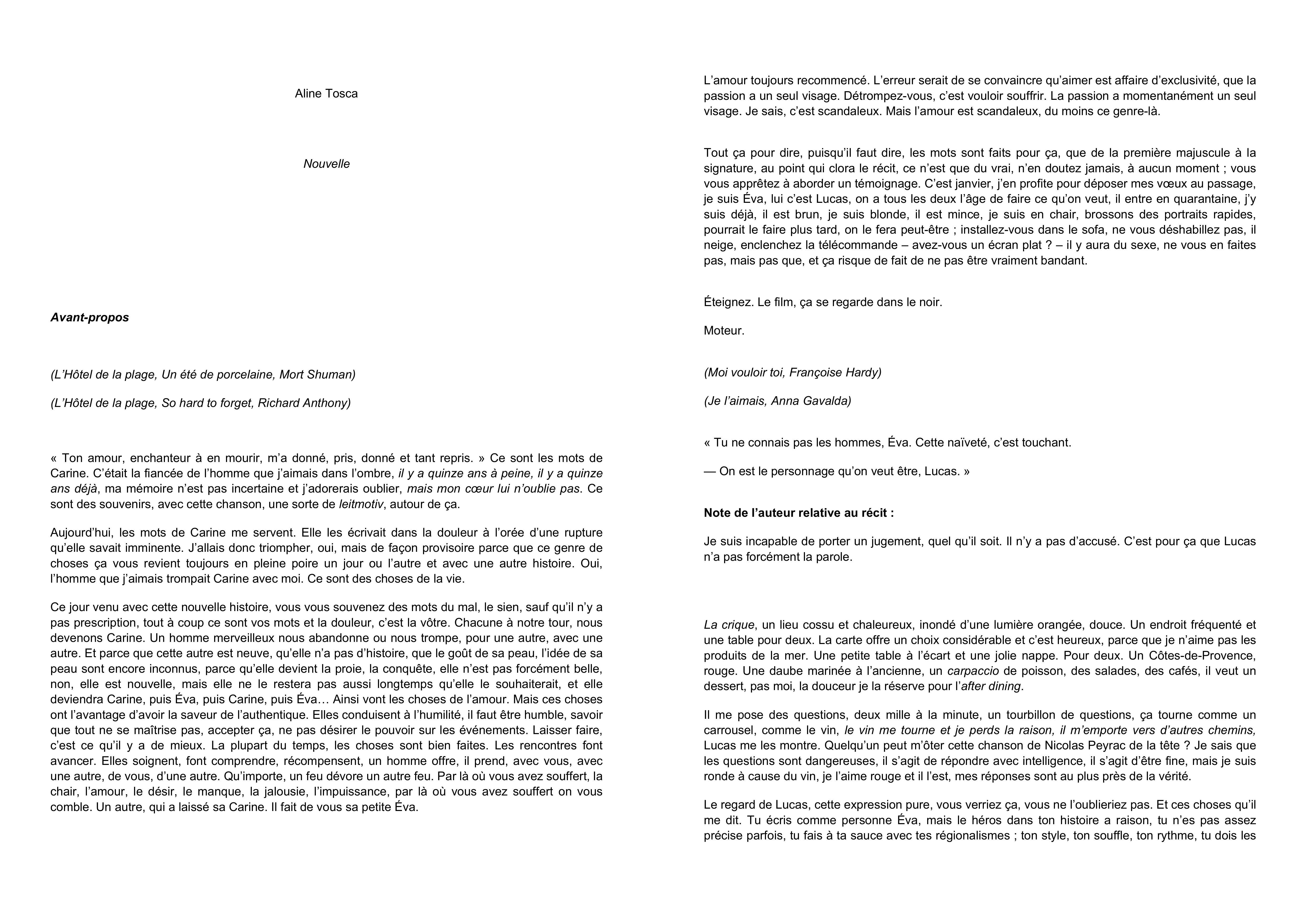 Aline Tosca

Nouvelle

Avant-propos

(L'Hôtel de la plage, Un été de porcelaine, Mort Shuman)

(L'Hôtel de la plage, So hard to forget, Richard Anthony)

« Ton amour, enchanteur à en mourir, m'a donné, pris, donné et tant repris. » Ce sont les mots de Carine. C'était la fiancée de l'homme que j'aimais dans l'ombre, il y a quinze ans à peine, il y a quinze ans déjà, ma mémoire n'est pas incertaine et j'adorerais oublier, mais mon cœur lui n'oublie pas. Ce sont des souvenirs, avec cette chanson, une sorte de leitmotiv, autour de ça.

Aujourd'hui, les mots de Carine me servent. Elle les écrivait dans la douleur à l'orée d'une rupture qu'elle savait imminente. J'allais donc triompher, oui, mais de façon provisoire parce que ce genre de choses ça vous revient toujours en pleine poire un jour ou l'autre et avec une autre histoire. Oui, l'homme que j'aimais trompait Carine avec moi. Ce sont des choses de la vie.

Ce jour venu avec cette nouvelle histoire, vous vous souvenez des mots du mal, le sien, sauf qu'il n'y a pas prescription, tout à coup ce sont vos mots et la douleur, c'est la vôtre. Chacune à notre tour, nous devenons Carine. Un homme merveilleux nous abandonne ou nous trompe, pour une autre, avec une autre. Et parce que cette autre est neuve, qu'elle n'a pas d'histoire, que le goût de sa peau, l'idée de sa peau sont encore inconnus, parce qu'elle devient la proie, la conquête, elle n'est pas forcément belle, non, elle est nouvelle, mais elle ne le restera pas aussi longtemps qu'elle le souhaiterait, et elle deviendra Carine, puis Éva, puis Carine, puis Éva… Ainsi vont les choses de l'amour. Mais ces choses ont l'avantage d'avoir la saveur de l'authentique. Elles conduisent à l'humilité, il faut être humble, savoir que tout ne se maîtrise pas, accepter ça, ne pas désirer le pouvoir sur les événements. Laisser faire, c'est ce qu'il y a de mieux. La plupart du temps, les choses sont bien faites. Les rencontres font avancer. Elles soignent, font comprendre, récompensent, un homme offre, il prend, avec vous, avec une autre, de vous, d'une autre. Qu'importe, un feu dévore un autre feu. Par là où vous avez souffert, la chair, l'amour, le désir, le manque, la jalousie, l'impuissance, par là où vous avez souffert on vous comble. Un autre, qui a laissé sa Carine. Il fait de vous sa petite Éva.

L'amour toujours recommencé. L'erreur serait de se convaincre qu'aimer est affaire d'exclusivité, que la passion a un seul visage. Détrompez-vous, c'est vouloir souffrir. La passion a momentanément un seul visage. Je sais, c'est scandaleux. Mais l'amour est scandaleux, du moins ce genre-là.

Tout ça pour dire, puisqu'il faut dire, les mots sont faits pour ça, que de la première majuscule à la signature, au point qui clora le récit, ce n'est que du vrai, n'en doutez jamais, à aucun moment ; vous vous apprêtez à aborder un témoignage. C'est janvier, j'en profite pour déposer mes vœux au passage, je suis Éva, lui c'est Lucas, on a tous les deux l'âge de faire ce qu'on veut, il entre en quarantaine, j'y suis déjà, il est brun, je suis blonde, il est mince, je suis en chair, brossons des portraits rapides, pourrait le faire plus tard, on le fera peut-être ; installez-vous dans le sofa, ne vous déshabillez pas, il neige, enclenchez la télécommande – avez-vous un écran plat ? – il y aura du sexe, ne vous en faites pas, mais pas que, et ça risque de fait de ne pas être vraiment bandant.

Éteignez. Le film, ça se regarde dans le noir.

Moteur.

(Moi vouloir toi, Françoise Hardy)

(Je l'aimais, Anna Gavalda)

« Tu ne connais pas les hommes, Éva. Cette naïveté, c'est touchant.

— On est le personnage qu'on veut être, Lucas. »

Note de l'auteur relative au récit :

Je suis incapable de porter un jugement, quel qu'il soit. Il n'y a pas d'accusé. C'est pour ça que Lucas n'a pas forcément la parole.

La crique, un lieu cossu et chaleureux, inondé d'une lumière orangée, douce. Un endroit fréquenté et une table pour deux. La carte offre un choix considérable et c'est heureux, parce que je n'aime pas les produits de la mer. Une petite table à l'écart et une jolie nappe. Pour deux. Un Côtes-de-Provence, rouge. Une daube marinée à l'ancienne, un carpaccio de poisson, des salades, des cafés, il veut un dessert, pas moi, la douceur je la réserve pour l'after dining.

Il me pose des questions, deux mille à la minute, un tourbillon de questions, ça tourne comme un carrousel, comme le vin, le vin me tourne et je perds la raison, il m'emporte vers d'autres chemins, Lucas me les montre. Quelqu'un peut m'ôter cette chanson de Nicolas Peyrac de la tête ? Je sais que les questions sont dangereuses, il s'agit de répondre avec intelligence, il s'agit d'être fine, mais je suis ronde à cause du vin, je l'aime rouge et il l'est, mes réponses sont au plus près de la vérité.

Le regard de Lucas, cette expression pure, vous verriez ça, vous ne l'oublieriez pas. Et ces choses qu'il me dit. Tu écris comme personne Éva, mais le héros dans ton histoire a raison, tu n'es pas assez précise parfois, tu fais à ta sauce avec tes régionalismes ; ton style, ton souffle, ton rythme, tu dois les